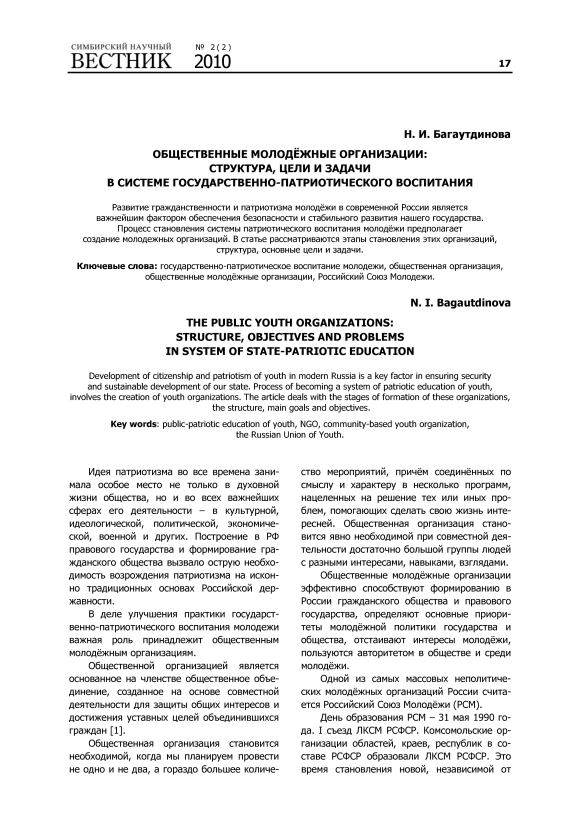 СИМБИРСКИЙ НАУЧНЫЙ ВЕСТНИК № 2(2) 2010

17

Н. И. Багаутдинова

ОБЩЕСТВЕННЫЕ МОЛОДЁЖНЫЕ ОРГАНИЗАЦИИ: СТРУКТУРА, ЦЕЛИ И ЗАДАЧИ В СИСТЕМЕ ГОСУДАРСТВЕННО-ПАТРИОТИЧЕСКОГО ВОСПИТАНИЯ

Развитие гражданственности и патриотизма молодёжи в современной России является важнейшим фактором обеспечения безопасности и стабильного развития нашего государства. Процесс становления системы патриотического воспитания молодёжи предполагает создание молодежных организаций. В статье рассматриваются этапы становления этих организаций, структура, основные цели и задачи.

Ключевые слова: государственно-патриотическое воспитание молодежи, общественная организация, общественные молодёжные организации, Российский Союз Молодежи.

N. I. Bagautdinova

THE PUBLIC YOUTH ORGANIZATIONS: STRUCTURE, OBJECTIVES AND PROBLEMS IN SYSTEM OF STATE-PATRIOTIC EDUCATION

Development of citizenship and patriotism of youth in modern Russia is a key factor in ensuring security and sustainable development of our state. Process of becoming a system of patriotic education of youth, involves the creation of youth organizations. The article deals with the stages of formation of these organizations, the structure, main goals and objectives.

Key words: public-patriotic education of youth, NGO, community-based youth organization, the Russian Union of Youth.

Идея патриотизма во все времена занимала особое место не только в духовной жизни общества, но и во всех важнейших сферах его деятельности – в культурной, идеологической, политической, экономической, военной и других. Построение в РФ правового государства и формирование гражданского общества вызвало острую необходимость возрождения патриотизма на исконно традиционных основах Российской державности.

В деле улучшения практики государственно-патриотического воспитания молодежи важная роль принадлежит общественным молодёжным организациям.

Общественной организацией является основанное на членстве общественное объединение, созданное на основе совместной деятельности для защиты общих интересов и достижения уставных целей объединившихся граждан [1].

Общественная организация становится необходимой, когда мы планируем провести не одно и не два, а гораздо большее количество мероприятий, причём соединённых по смыслу и характеру в несколько программ, нацеленных на решение тех или иных проблем, помогающих сделать свою жизнь интересней. Общественная организация становится явно необходимой при совместной деятельности достаточно большой группы людей с разными интересами, навыками, взглядами.

Общественные молодёжные организации эффективно способствуют формированию в России гражданского общества и правового государства, определяют основные приоритеты молодёжной политики государства и общества, отстаивают интересы молодёжи, пользуются авторитетом в обществе и среди молодёжи.

Одной из самых массовых неполитических молодёжных организаций России считается Российский Союз Молодёжи (РСМ).

День образования РСМ – 31 мая 1990 года. I съезд ЛКСМ РСФСР. Комсомольские организации областей, краев, республик в составе РСФСР образовали ЛКСМ РСФСР. Это время становления новой, независимой от